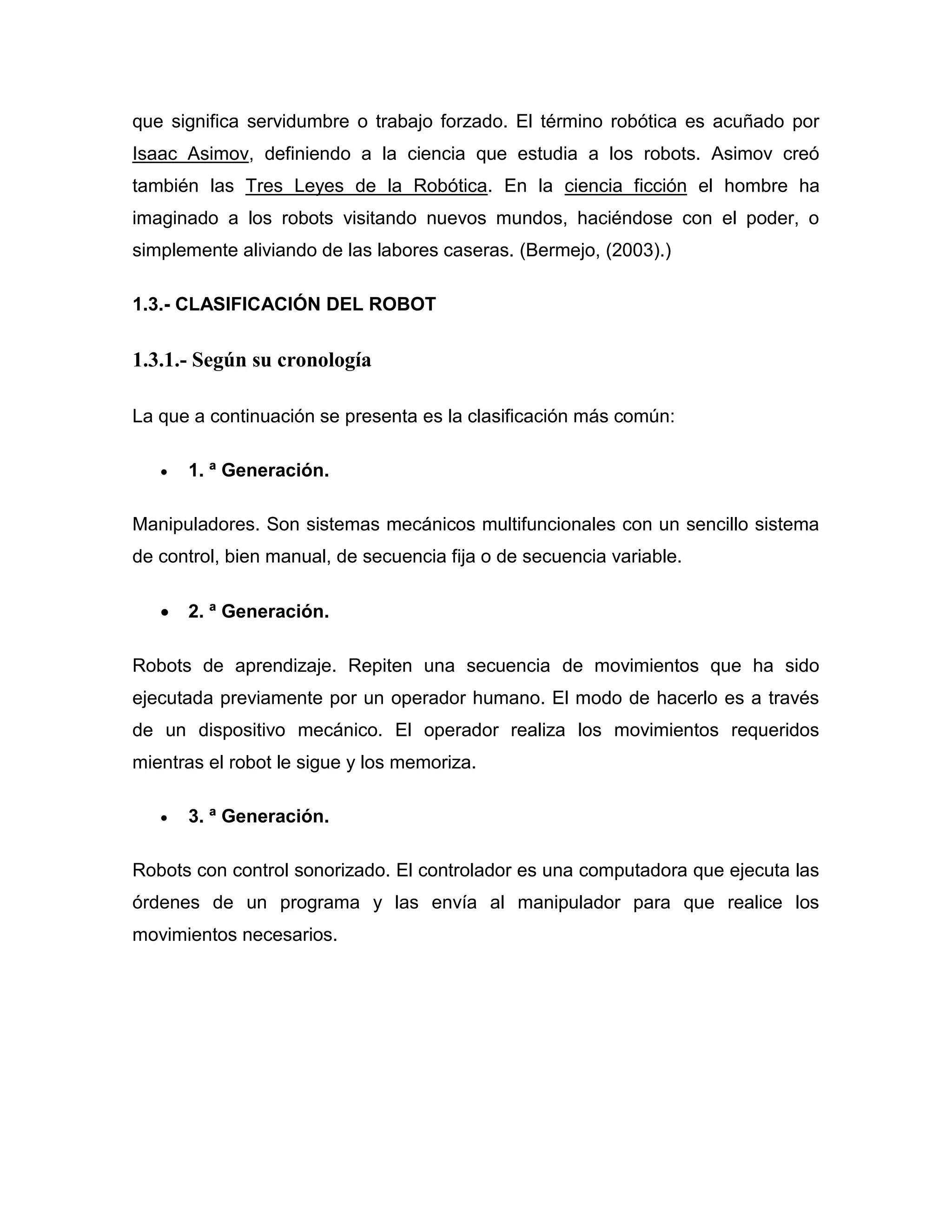 que significa servidumbre o trabajo forzado. El término robótica es acuñado por Isaac Asimov, definiendo a la ciencia que estudia a los robots. Asimov creó también las Tres Leyes de la Robótica. En la ciencia ficción el hombre ha imaginado a los robots visitando nuevos mundos, haciéndose con el poder, o simplemente aliviando de las labores caseras. (Bermejo, (2003).)

1.3.- CLASIFICACIÓN DEL ROBOT

1.3.1.- Según su cronología

La que a continuación se presenta es la clasificación más común:

• 1. ª Generación.

Manipuladores. Son sistemas mecánicos multifuncionales con un sencillo sistema de control, bien manual, de secuencia fija o de secuencia variable.

• 2. ª Generación.

Robots de aprendizaje. Repiten una secuencia de movimientos que ha sido ejecutada previamente por un operador humano. El modo de hacerlo es a través de un dispositivo mecánico. El operador realiza los movimientos requeridos mientras el robot le sigue y los memoriza.

• 3. ª Generación.

Robots con control sonorizado. El controlador es una computadora que ejecuta las órdenes de un programa y las envía al manipulador para que realice los movimientos necesarios.